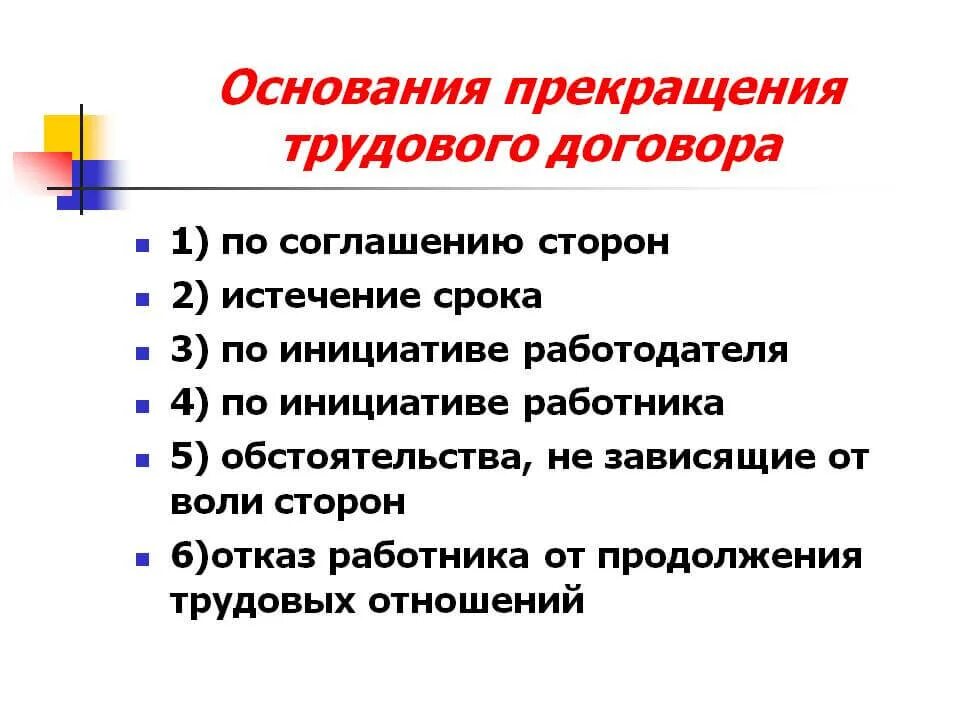 Основания прекращения трудового договора

1) по соглашению сторон
2) истечение срока
3) по инициативе работодателя
4) по инициативе работника
5) обстоятельства, не зависящие от воли сторон
6)отказ работника от продолжения трудовых отношений